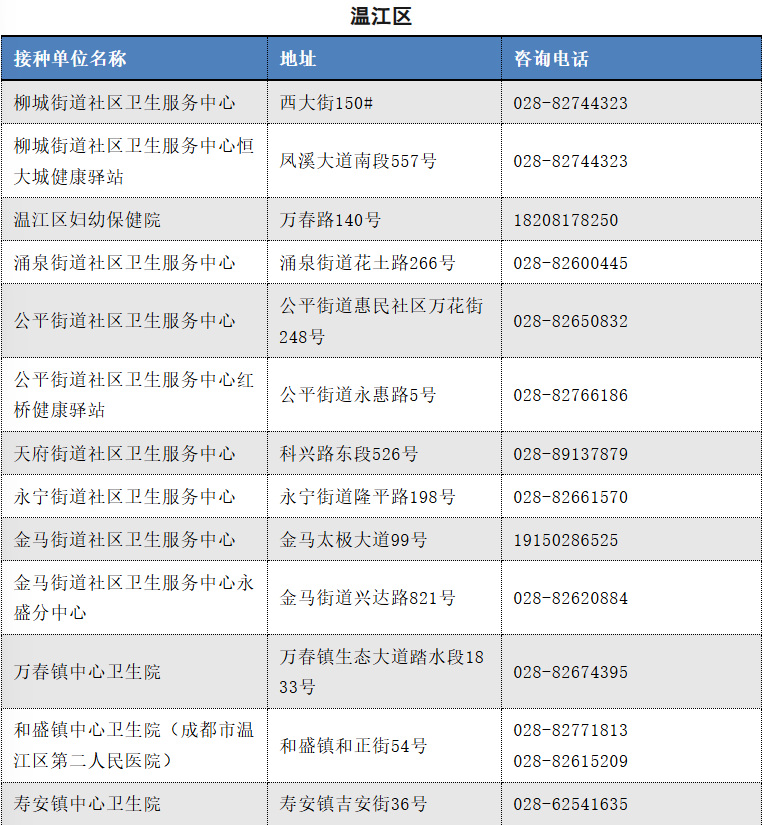 温江区

| 接种单位名称 | 地址 | 咨询电话 |
|---|---|---|
| 柳城街道社区卫生服务中心 | 西大街150# | 028-82744323 |
| 柳城街道社区卫生服务中心恒大城健康驿站 | 凤溪大道南段557号 | 028-82744323 |
| 温江区妇幼保健院 | 万春路140号 | 18208178250 |
| 涌泉街道社区卫生服务中心 | 涌泉街道花土路266号 | 028-82600445 |
| 公平街道社区卫生服务中心 | 公平街道惠民社区万花街248号 | 028-82650832 |
| 公平街道社区卫生服务中心红桥健康驿站 | 公平街道永惠路5号 | 028-82766186 |
| 天府街道社区卫生服务中心 | 科兴路东段526号 | 028-89137879 |
| 永宁街道社区卫生服务中心 | 永宁街道隆平路198号 | 028-82661570 |
| 金马街道社区卫生服务中心 | 金马太极大道99号 | 19150286525 |
| 金马街道社区卫生服务中心永盛分中心 | 金马街道兴达路821号 | 028-82620884 |
| 万春镇中心卫生院 | 万春镇生态大道踏水段1833号 | 028-82674395 |
| 和盛镇中心卫生院（成都市温江区第二人民医院） | 和盛镇和正街54号 | 028-82771813 028-82615209 |
| 寿安镇中心卫生院 | 寿安镇吉安街36号 | 028-62541635 |